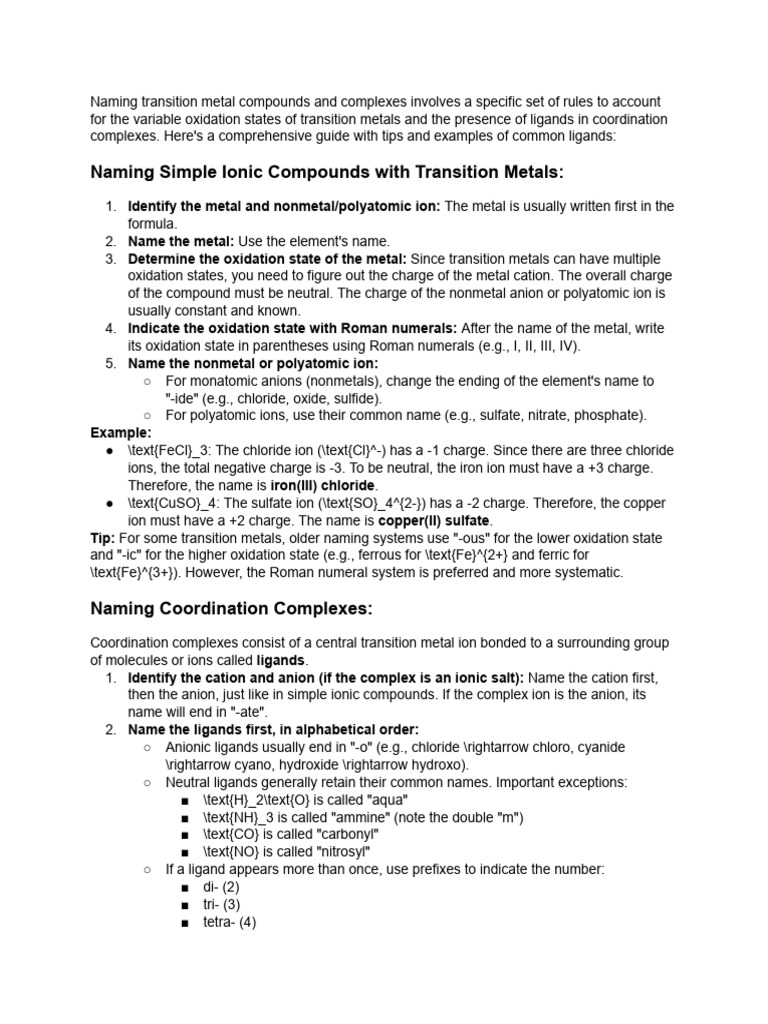 Naming transition metal compounds and complexes involves a specific set of rules to account for the variable oxidation states of transition metals and the presence of ligands in coordination complexes. Here's a comprehensive guide with tips and examples of common ligands:

Naming Simple Ionic Compounds with Transition Metals:

1. Identify the metal and nonmetal/polyatomic ion: The metal is usually written first in the formula.
2. Name the metal: Use the element's name.
3. Determine the oxidation state of the metal: Since transition metals can have multiple oxidation states, you need to figure out the charge of the metal cation. The overall charge of the compound must be neutral. The charge of the nonmetal anion or polyatomic ion is usually constant and known.
4. Indicate the oxidation state with Roman numerals: After the name of the metal, write its oxidation state in parentheses using Roman numerals (e.g., I, II, III, IV).
5. Name the nonmetal or polyatomic ion:
○ For monatomic anions (nonmetals), change the ending of the element's name to "-ide" (e.g., chloride, oxide, sulfide).
○ For polyatomic ions, use their common name (e.g., sulfate, nitrate, phosphate).

Example:
● \text{FeCl}_3: The chloride ion (\text{Cl}^-) has a -1 charge. Since there are three chloride ions, the total negative charge is -3. To be neutral, the iron ion must have a +3 charge. Therefore, the name is iron(III) chloride.
● \text{CuSO}_4: The sulfate ion (\text{SO}_4^{2-}) has a -2 charge. Therefore, the copper ion must have a +2 charge. The name is copper(II) sulfate.

Tip: For some transition metals, older naming systems use "-ous" for the lower oxidation state and "-ic" for the higher oxidation state (e.g., ferrous for \text{Fe}^{2+} and ferric for \text{Fe}^{3+}). However, the Roman numeral system is preferred and more systematic.

Naming Coordination Complexes:

Coordination complexes consist of a central transition metal ion bonded to a surrounding group of molecules or ions called ligands.
1. Identify the cation and anion (if the complex is an ionic salt): Name the cation first, then the anion, just like in simple ionic compounds. If the complex ion is the anion, its name will end in "-ate".
2. Name the ligands first, in alphabetical order:
○ Anionic ligands usually end in "-o" (e.g., chloride \rightarrow chloro, cyanide \rightarrow cyano, hydroxide \rightarrow hydroxo).
○ Neutral ligands generally retain their common names. Important exceptions:
■ \text{H}_2\text{O} is called "aqua"
■ \text{NH}_3 is called "ammine" (note the double "m")
■ \text{CO} is called "carbonyl"
■ \text{NO} is called "nitrosyl"
○ If a ligand appears more than once, use prefixes to indicate the number:
■ di- (2)
■ tri- (3)
■ tetra- (4)